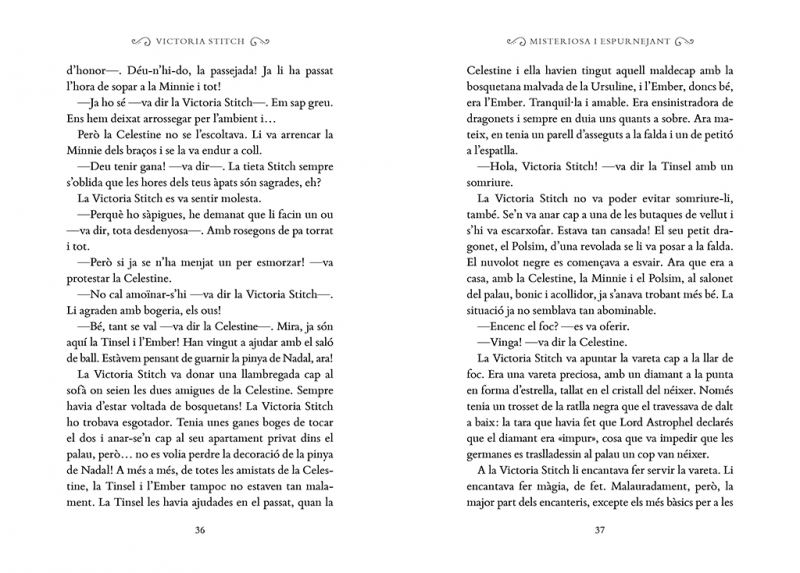 VICTORIA STITCH

d'honor—. Déu-n'hi-do, la passejada! Ja li ha passat l'hora de sopar a la Minnie i tot!

—Ja ho sé —va dir la Victoria Stitch—. Em sap greu. Ens hem deixat arrossegar per l'ambient i...

Però la Celestine no se l'escoltava. Li va arrencar la Minnie dels braços i se la va endur a coll.

—Deu tenir gana! —va dir—. La tieta Stitch sempre s'oblida que les hores dels teus àpats són sagrades, eh?

La Victoria Stitch es va sentir molesta.

—Perquè ho sàpigues, he demanat que li facin un ou —va dir, tota desdenyosa—. Amb rosegons de pa torrat i tot.

—Però si ja se n'ha menjat un per esmorzar! —va protestar la Celestine.

—No cal amoïnar-s'hi —va dir la Victoria Stitch—. Li agraden amb bogeria, els ous!

—Bé, tant se val —va dir la Celestine—. Mira, ja són aquí la Tinsel i l'Ember! Han vingut a ajudar amb el saló de ball. Estàvem pensant de guarnir la pinya de Nadal, ara!

La Victoria Stitch va donar una llambregada cap al sofà on seien les dues amigues de la Celestine. Sempre havia d'estar voltada de bosquetans! La Victoria Stitch ho trobava esgotador. Tenia unes ganes boges de tocar el dos i anar-se'n cap al seu apartament privat dins el palau, però... no es volia perdre la decoració de la pinya de Nadal! A més a més, de totes les amistats de la Celestine, la Tinsel i l'Ember tampoc no estaven tan malament. La Tinsel les havia ajudades en el passat, quan la

36

MISTERIOSA I ESPURNEJANT

Celestine i ella havien tingut aquell maldecap amb la bosquetana malvada de la Ursuline, i l'Ember, doncs bé, era l'Ember. Tranquil·la i amable. Era ensinistradora de dragonets i sempre en duia uns quants a sobre. Ara mateix, en tenia un parell d'asseguts a la falda i un de petitó a l'espatlla.

—Hola, Victoria Stitch! —va dir la Tinsel amb un somriure.

La Victoria Stitch no va poder evitar somriure-li, també. Se'n va anar cap a una de les butaques de vellut i s'hi va escarxofar. Estava tan cansada! El seu petit dragonet, el Polsim, d'una revolada se li va posar a la falda. El nuvolot negre es començava a esvair. Ara que era a casa, amb la Celestine, la Minnie i el Polsim, al salonet del palau, bonic i acollidor, ja s'anava trobant més bé. La situació ja no semblava tan abominable.

—Encenc el foc? —es va oferir.

—Vinga! —va dir la Celestine.

La Victoria Stitch va apuntar la vareta cap a la llar de foc. Era una vareta preciosa, amb un diamant a la punta en forma d'estrella, tallat en el cristall del néixer. Només tenia un trosset de la ratlla negra que el travessava de dalt a baix: la tara que havia fet que Lord Astrophel declarés que el diamant era «impur», cosa que va impedir que les germanes es traslladessin al palau un cop van néixer.

A la Victoria Stitch li encantava fer servir la vareta. Li encantava fer màgia, de fet. Malauradament, però, la major part dels encanteris, excepte els més bàsics per a les

37